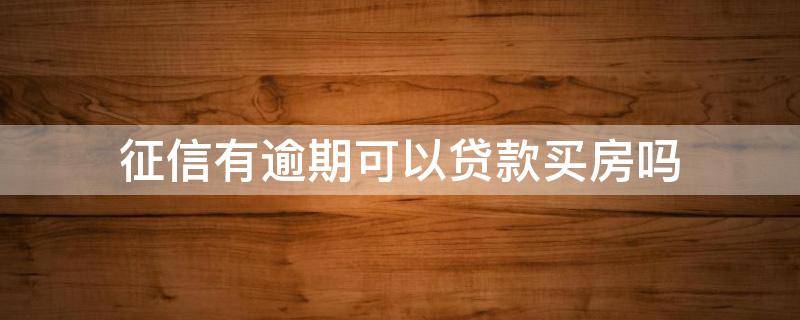 征信有逾期可以贷款买房吗